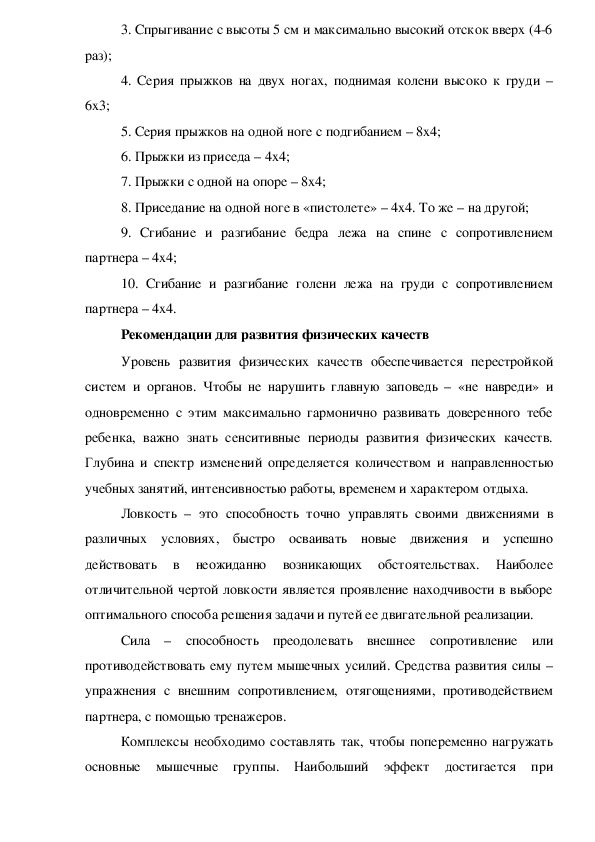 3. Спрыгивание с высоты 5 см и максимально высокий отскок вверх (4-6 раз);

4. Серия прыжков на двух ногах, поднимая колени высоко к груди – 6х3;

5. Серия прыжков на одной ноге с подгибанием – 8х4;

6. Прыжки из приседа – 4х4;

7. Прыжки с одной на опоре – 8х4;

8. Приседание на одной ноге в «пистолете» – 4х4. То же – на другой;

9. Сгибание и разгибание бедра лежа на спине с сопротивлением партнера – 4х4;

10. Сгибание и разгибание голени лежа на груди с сопротивлением партнера – 4х4.

Рекомендации для развития физических качеств

Уровень развития физических качеств обеспечивается перестройкой систем и органов. Чтобы не нарушить главную заповедь – «не навреди» и одновременно с этим максимально гармонично развивать доверенного тебе ребенка, важно знать сенситивные периоды развития физических качеств. Глубина и спектр изменений определяется количеством и направленностью учебных занятий, интенсивностью работы, временем и характером отдыха.

Ловкость – это способность точно управлять своими движениями в различных условиях, быстро осваивать новые движения и успешно действовать в неожиданно возникающих обстоятельствах. Наиболее отличительной чертой ловкости является проявление находчивости в выборе оптимального способа решения задачи и путей ее двигательной реализации.

Сила – способность преодолевать внешнее сопротивление или противодействовать ему путем мышечных усилий. Средства развития силы – упражнения с внешним сопротивлением, отягощениями, противодействием партнера, с помощью тренажеров.

Комплексы необходимо составлять так, чтобы попеременно нагружать основные мышечные группы. Наибольший эффект достигается при